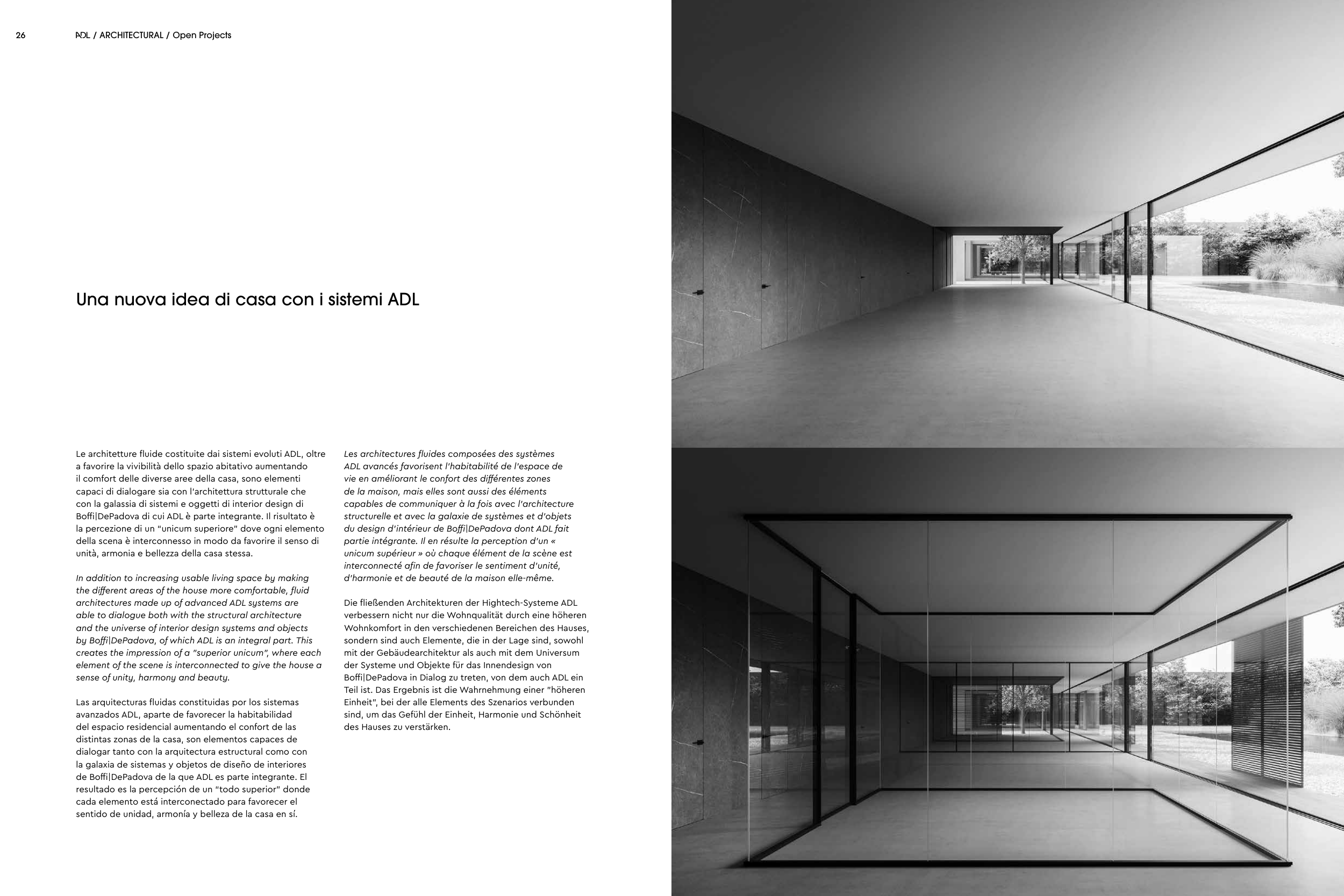 26 ADL / ARCHITECTURAL / Open Projects

Una nuova idea di casa con i sistemi ADL

Le architetture fluide costituite dai sistemi evoluti ADL, oltre a favorire la vivibilità dello spazio abitativo aumentando il comfort delle diverse aree della casa, sono elementi capaci di dialogare sia con l'architettura strutturale che con la galassia di sistemi e oggetti di interior design di Boffi|DePadova di cui ADL è parte integrante. Il risultato è la percezione di un "unicum superiore" dove ogni elemento della scena è interconnesso in modo da favorire il senso di unità, armonia e bellezza della casa stessa.

In addition to increasing usable living space by making the different areas of the house more comfortable, fluid architectures made up of advanced ADL systems are able to dialogue both with the structural architecture and the universe of interior design systems and objects by Boffi|DePadova, of which ADL is an integral part. This creates the impression of a "superior unicum", where each element of the scene is interconnected to give the house a sense of unity, harmony and beauty.

Las arquitecturas fluidas constituidas por los sistemas avanzados ADL, aparte de favorecer la habitabilidad del espacio residencial aumentando el confort de las distintas zonas de la casa, son elementos capaces de dialogar tanto con la arquitectura estructural como con la galaxia de sistemas y objetos de diseño de interiores de Boffi|DePadova de la que ADL es parte integrante. El resultado es la percepción de un "todo superior" donde cada elemento está interconectado para favorecer el sentido de unidad, armonía y belleza de la casa en sí.

Les architectures fluides composées des systèmes ADL avancés favorisent l'habitabilité de l'espace de vie en améliorant le confort des différentes zones de la maison, mais elles sont aussi des éléments capables de communiquer à la fois avec l'architecture structurelle et avec la galaxie de systèmes et d'objets du design d'intérieur de Boffi|DePadova dont ADL fait partie intégrante. Il en résulte la perception d'un « unicum supérieur » où chaque élément de la scène est interconnecté afin de favoriser le sentiment d'unité, d'harmonie et de beauté de la maison elle-même.

Die fließenden Architekturen der Hightech-Systeme ADL verbessern nicht nur die Wohnqualität durch eine höheren Wohnkomfort in den verschiedenen Bereichen des Hauses, sondern sind auch Elemente, die in der Lage sind, sowohl mit der Gebäudearchitektur als auch mit dem Universum der Systeme und Objekte für das Innendesign von Boffi|DePadova in Dialog zu treten, von dem auch ADL ein Teil ist. Das Ergebnis ist die Wahrnehmung einer "höheren Einheit", bei der alle Elements des Szenarios verbunden sind, um das Gefühl der Einheit, Harmonie und Schönheit des Hauses zu verstärken.